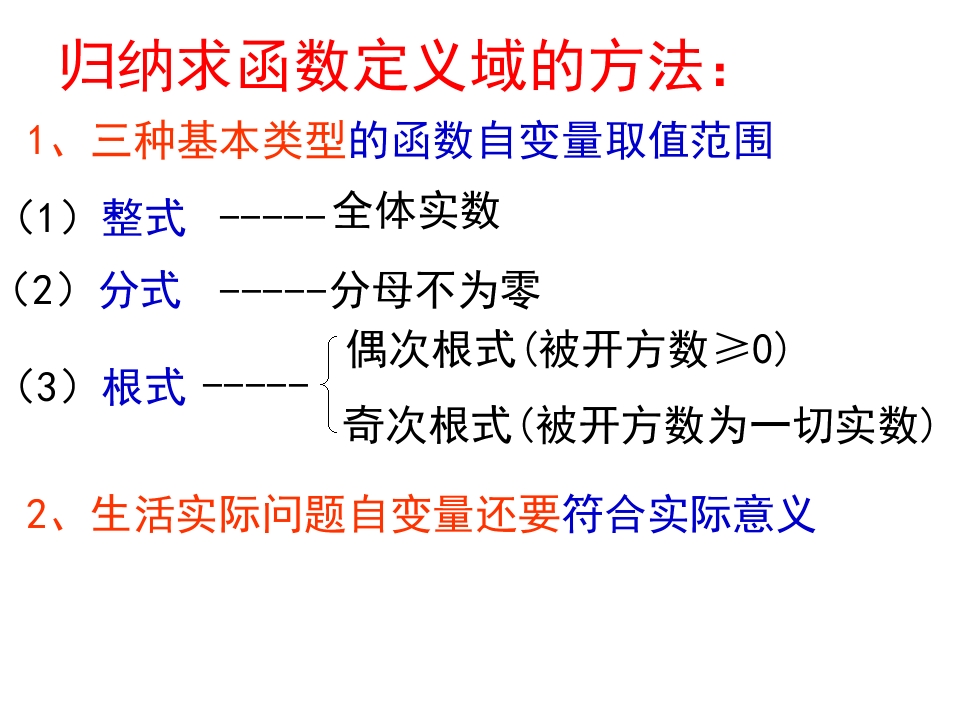 归纳求函数定义域的方法：

1、三种基本类型的函数自变量取值范围

（1）整式 -----全体实数

（2）分式 -----分母不为零

（3）根式 -----

偶次根式(被开方数≥0)

奇次根式(被开方数为一切实数)

2、生活实际问题自变量还要符合实际意义